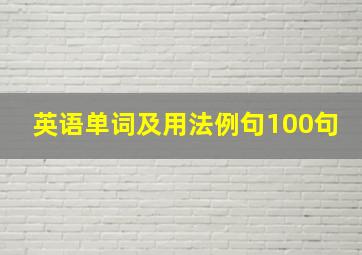 英语单词及用法例句100句